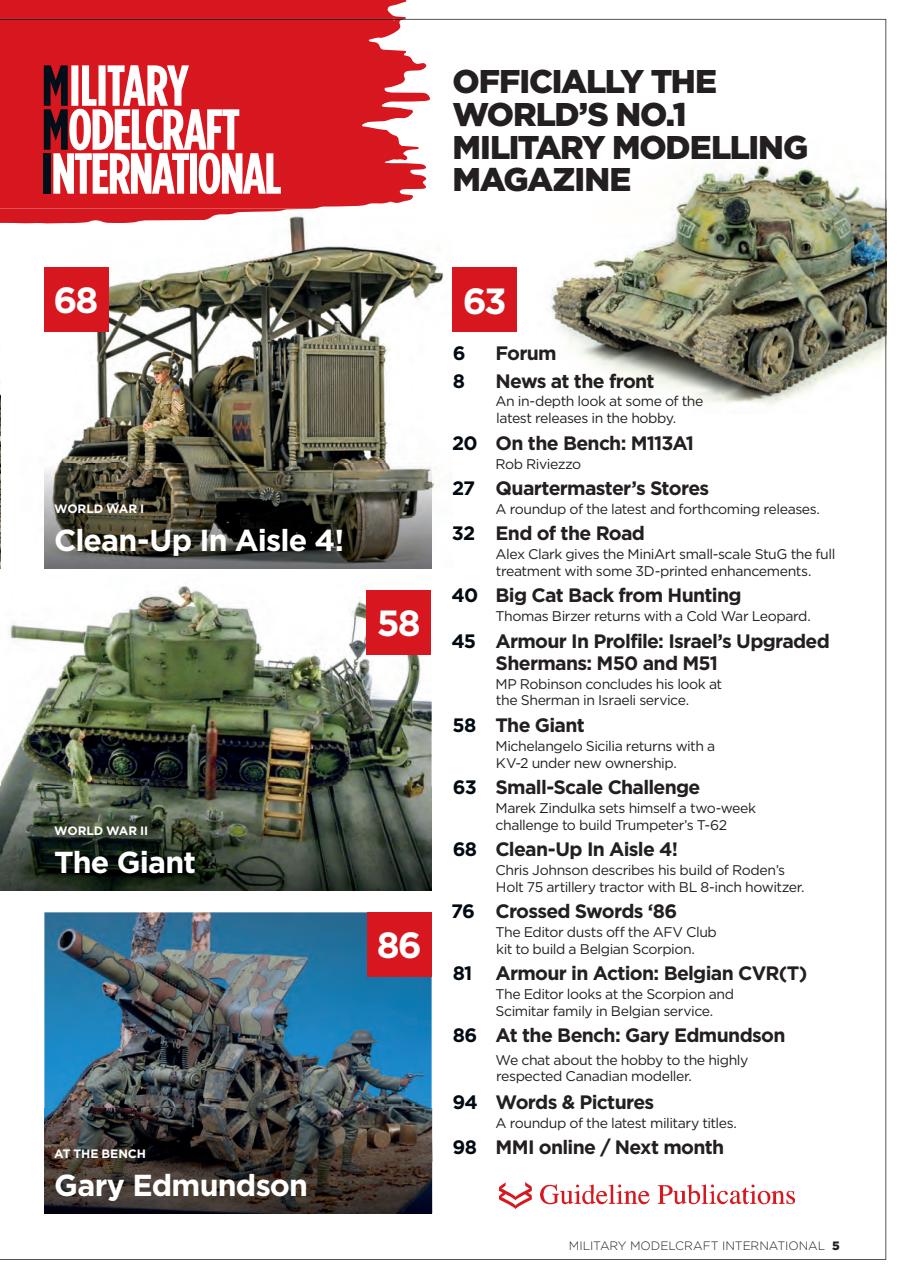 MILITARY MODELCRAFT INTERNATIONAL

OFFICIALLY THE WORLD'S NO.1 MILITARY MODELLING MAGAZINE

68

WORLD WAR I

Clean-Up In Aisle 4!

58

WORLD WAR II

The Giant

86

AT THE BENCH

Gary Edmundson

63

6 Forum

8 News at the front
An in-depth look at some of the latest releases in the hobby.

20 On the Bench: M113A1
Rob Riviezzo

27 Quartermaster's Stores
A roundup of the latest and forthcoming releases.

32 End of the Road
Alex Clark gives the MiniArt small-scale StuG the full treatment with some 3D-printed enhancements.

40 Big Cat Back from Hunting
Thomas Birzer returns with a Cold War Leopard.

45 Armour In Prolfile: Israel's Upgraded Shermans: M50 and M51
MP Robinson concludes his look at the Sherman in Israeli service.

58 The Giant
Michelangelo Sicilia returns with a KV-2 under new ownership.

63 Small-Scale Challenge
Marek Zindulka sets himself a two-week challenge to build Trumpeter's T-62

68 Clean-Up In Aisle 4!
Chris Johnson describes his build of Roden's Holt 75 artillery tractor with BL 8-inch howitzer.

76 Crossed Swords '86
The Editor dusts off the AFV Club kit to build a Belgian Scorpion.

81 Armour in Action: Belgian CVR(T)
The Editor looks at the Scorpion and Scimitar family in Belgian service.

86 At the Bench: Gary Edmundson
We chat about the hobby to the highly respected Canadian modeller.

94 Words & Pictures
A roundup of the latest military titles.

98 MMI online / Next month

Guideline Publications

MILITARY MODELCRAFT INTERNATIONAL 5